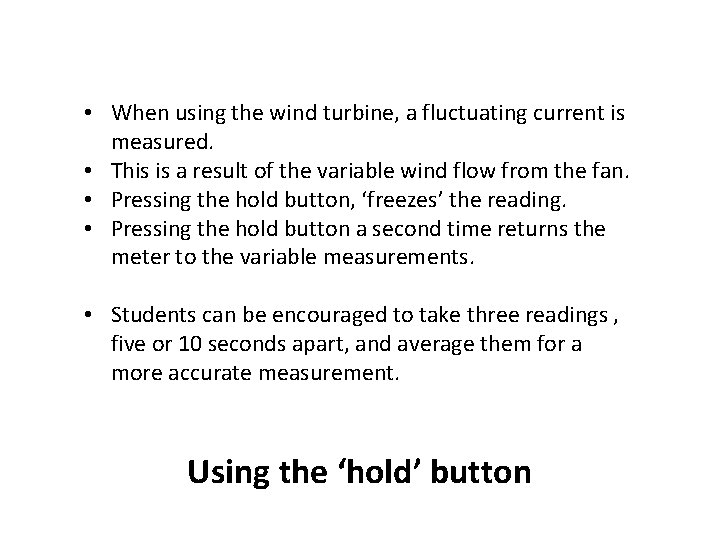 • When using the wind turbine, a fluctuating current is measured.
• This is a result of the variable wind flow from the fan.
• Pressing the hold button, ‘freezes’ the reading.
• Pressing the hold button a second time returns the meter to the variable measurements.

• Students can be encouraged to take three readings , five or 10 seconds apart, and average them for a more accurate measurement.

Using the ‘hold’ button